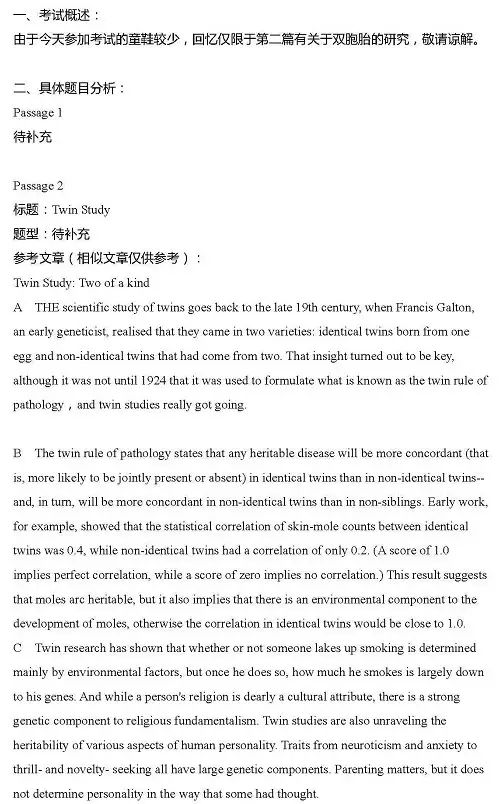 一、考试概述：
由于今天参加考试的童鞋较少，回忆仅限于第二篇有关于双胞胎的研究，敬请谅解。

二、具体题目分析：
Passage 1
待补充

Passage 2
标题：Twin Study
题型：待补充
参考文章（相似文章仅供参考）：
Twin Study: Two of a kind
A THE scientific study of twins goes back to the late 19th century, when Francis Galton, an early geneticist, realised that they came in two varieties: identical twins born from one egg and non-identical twins that had come from two. That insight turned out to be key, although it was not until 1924 that it was used to formulate what is known as the twin rule of pathology，and twin studies really got going.

B The twin rule of pathology states that any heritable disease will be more concordant (that is, more likely to be jointly present or absent) in identical twins than in non-identical twins--and, in turn, will be more concordant in non-identical twins than in non-siblings. Early work, for example, showed that the statistical correlation of skin-mole counts between identical twins was 0.4, while non-identical twins had a correlation of only 0.2. (A score of 1.0 implies perfect correlation, while a score of zero implies no correlation.) This result suggests that moles arc heritable, but it also implies that there is an environmental component to the development of moles, otherwise the correlation in identical twins would be close to 1.0.
C Twin research has shown that whether or not someone lakes up smoking is determined mainly by environmental factors, but once he does so, how much he smokes is largely down to his genes. And while a person's religion is dearly a cultural attribute, there is a strong genetic component to religious fundamentalism. Twin studies are also unraveling the heritability of various aspects of human personality. Traits from neuroticism and anxiety to thrill- and novelty- seeking all have large genetic components. Parenting matters, but it does not determine personality in the way that some had thought.